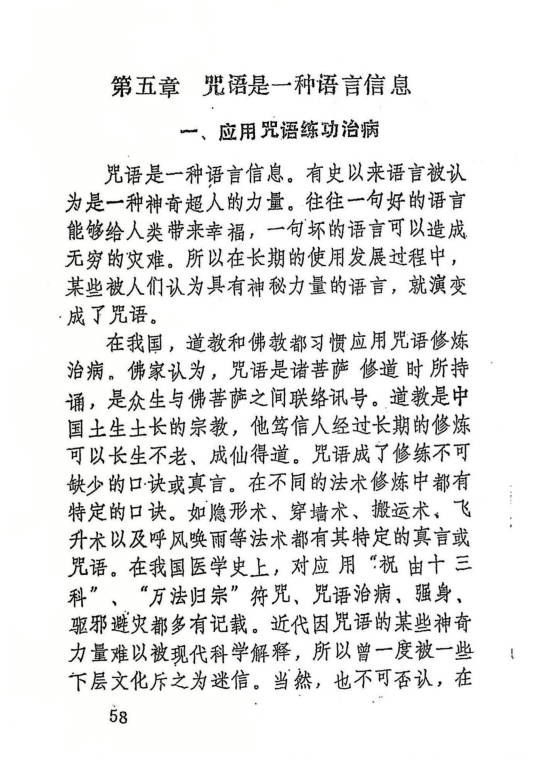 第五章　咒语是一种语言信息

一、应用咒语练功治病

咒语是一种语言信息。有史以来语言被认为是一种神奇超人的力量。往往一句好的语言能够给人类带来幸福，一句坏的语言可以造成无穷的灾难。所以在长期的使用发展过程中，某些被人们认为具有神秘力量的语言，就演变成了咒语。

在我国，道教和佛教都习惯应用咒语修炼治病。佛家认为，咒语是诸菩萨修道时所持诵，是众生与佛菩萨之间联络讯号。道教是中国土生土长的宗教，他笃信人经过长期的修炼可以长生不老、成仙得道。咒语成了修练不可缺少的口诀或真言。在不同的法术修炼中都有特定的口诀。如隐形术、穿墙术、搬运术、飞升术以及呼风唤雨等法术都有其特定的真言或咒语。在我国医学史上，对应用“祝由十三科”、“万法归宗”符咒、咒语治病、强身、驱邪避灾都多有记载。近代因咒语的某些神奇力量难以被现代科学解释，所以曾一度被一些下层文化斥之为迷信。当然，也不可否认，在

58